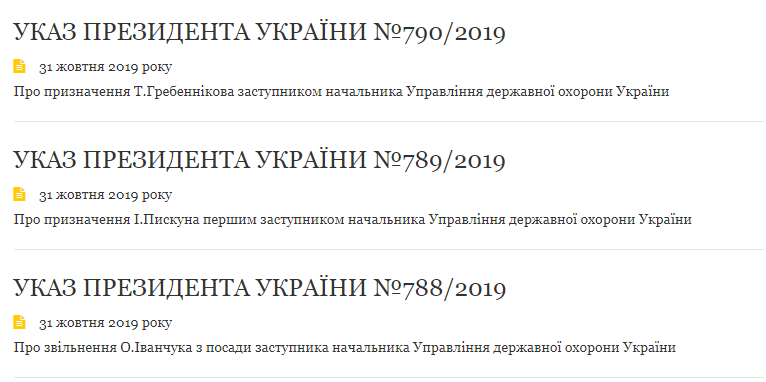 УКАЗ ПРЕЗИДЕНТА УКРАЇНИ №790/2019

31 жовтня 2019 року

Про призначення Т.Гребеннікова заступником начальника Управління державної охорони України

УКАЗ ПРЕЗИДЕНТА УКРАЇНИ №789/2019

31 жовтня 2019 року

Про призначення І.Пискуна першим заступником начальника Управління державної охорони України

УКАЗ ПРЕЗИДЕНТА УКРАЇНИ №788/2019

31 жовтня 2019 року

Про звільнення О.Іванчука з посади заступника начальника Управління державної охорони України